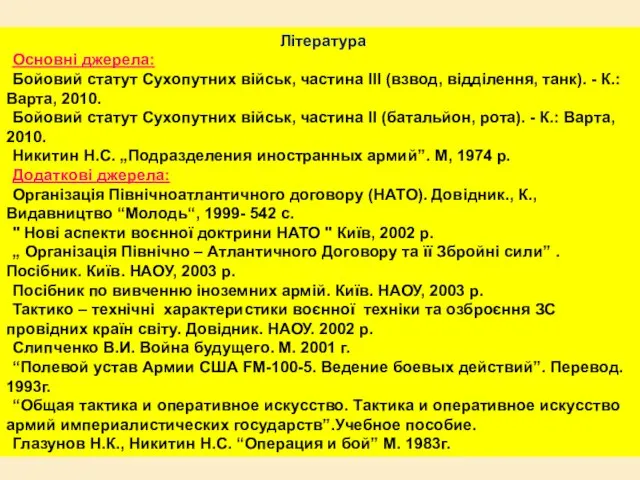 Література

Основні джерела:

Бойовий статут Сухопутних військ, частина III (взвод, відділення, танк). - К.: Варта, 2010.

Бойовий статут Сухопутних військ, частина II (батальйон, рота). - К.: Варта, 2010.

Никитин Н.С. „Подразделения иностранных армий”. М, 1974 р.

Додаткові джерела:

Організація Північноатлантичного договору (НАТО). Довідник., К., Видавництво “Молодь“, 1999- 542 с.

" Нові аспекти воєнної доктрини НАТО " Київ, 2002 р.

„ Організація Північно – Атлантичного Договору та її Збройні сили” . Посібник. Київ. НАОУ, 2003 р.

Посібник по вивченню іноземних армій. Київ. НАОУ, 2003 р.

Тактико – технічні характеристики воєнної техніки та озброєння ЗС провідних країн світу. Довідник. НАОУ. 2002 р.

Слипченко В.И. Война будущего. М. 2001 г.

“Полевой устав Армии США FM-100-5. Ведение боевых действий”. Перевод. 1993г.

“Общая тактика и оперативное искусство. Тактика и оперативное искусство армий империалистических государств”.Учебное пособие.

Глазунов Н.К., Никитин Н.С. “Операция и бой” М. 1983г.